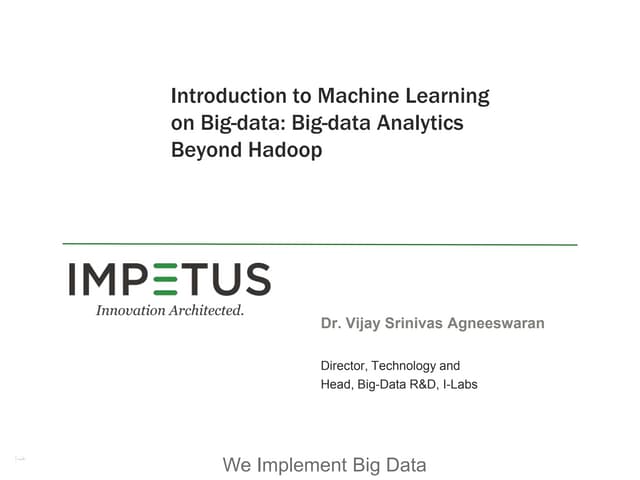 Introduction to Machine Learning on Big-data: Big-data Analytics Beyond Hadoop

IMPETUS
Innovation Architected.

Dr. Vijay Srinivas Agneeswaran

Director, Technology and
Head, Big-Data R&D, I-Labs

We Implement Big Data